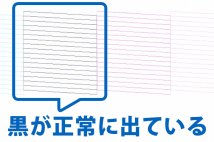 黒が正常に出ている